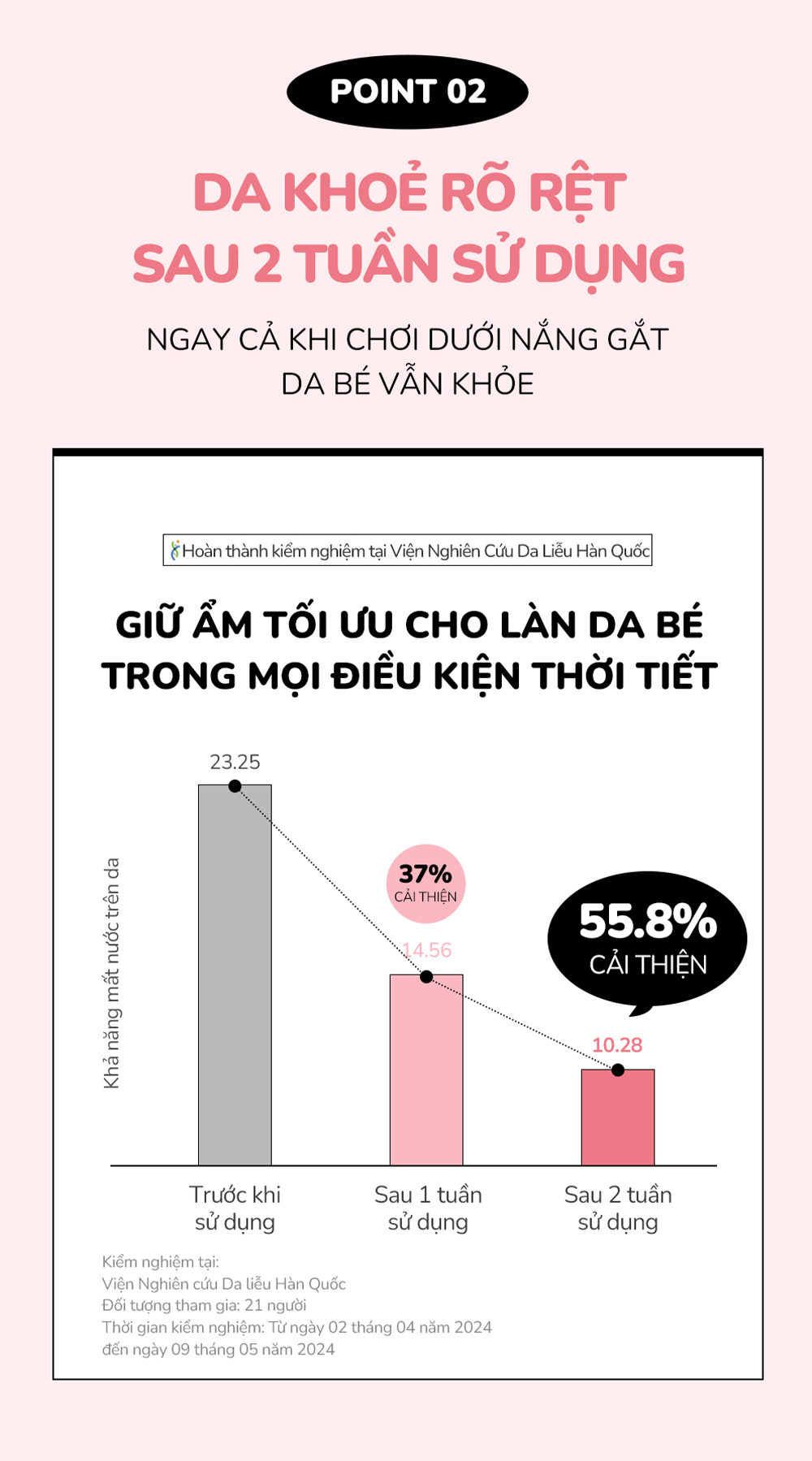 POINT 02

DA KHOẺ RÕ RỆT
SAU 2 TUẦN SỬ DỤNG

NGAY CẢ KHI CHƠI DƯỚI NẮNG GẮT
DA BÉ VẪN KHỎE

Hoàn thành kiểm nghiệm tại Viện Nghiên Cứu Da Liễu Hàn Quốc

GIỮ ẨM TỐI ƯU CHO LÀN DA BÉ
TRONG MỌI ĐIỀU KIỆN THỜI TIẾT

Khả năng mất nước trên da

23.25

37%
CẢI THIỆN

14.56

55.8%
CẢI THIỆN

10.28

Trước khi sử dụng
Sau 1 tuần sử dụng
Sau 2 tuần sử dụng

Kiểm nghiệm tại:
Viện Nghiên cứu Da liễu Hàn Quốc
Đối tượng tham gia: 21 người
Thời gian kiểm nghiệm: Từ ngày 02 tháng 04 năm 2024
đến ngày 09 tháng 05 năm 2024